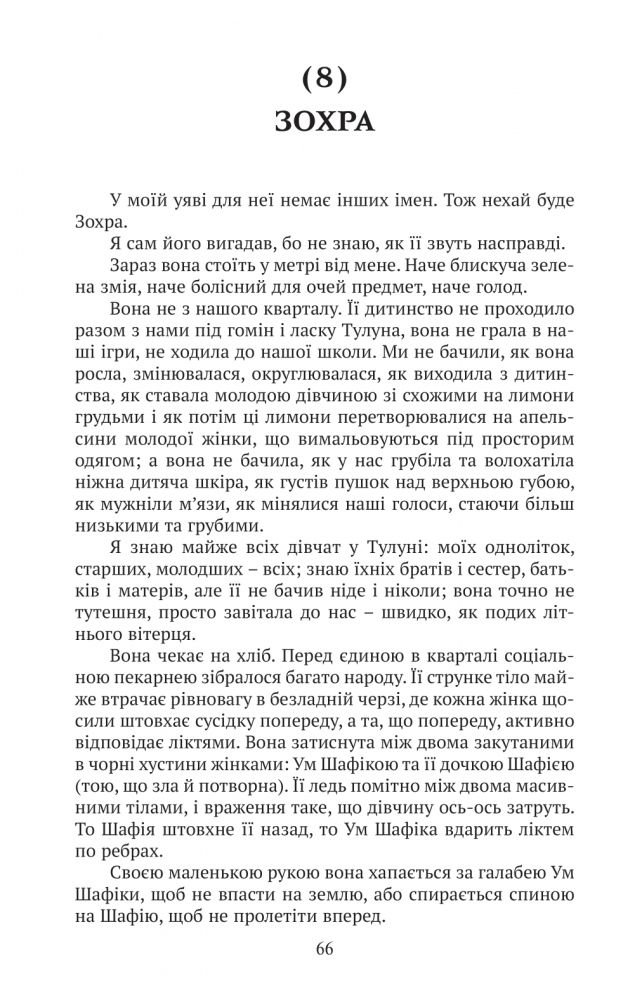 (8)
ЗОХРА

У моїй уяві для неї немає інших імен. Тож нехай буде Зохра.

Я сам його вигадав, бо не знаю, як її звуть насправді.

Зараз вона стоїть у метрі від мене. Наче блискуча зелена змія, наче болісний для очей предмет, наче голод.

Вона не з нашого кварталу. Її дитинство не проходило разом з нами під гомін і ласку Тулуна, вона не грала в наші ігри, не ходила до нашої школи. Ми не бачили, як вона росла, змінювалася, округлювалася, як виходила з дитинства, як ставала молодою дівчиною зі схожими на лимони грудьми і як потім ці лимони перетворювалися на апельсини молодої жінки, що вимальовуються під просторим одягом; а вона не бачила, як у нас грубіла та волохатіла ніжна дитяча шкіра, як густів пушок над верхньою губою, як мужніли м'язи, як мінялися наші голоси, стаючи більш низькими та грубими.

Я знаю майже всіх дівчат у Тулуні: моїх одноліток, старших, молодших – всіх; знаю їхніх братів і сестер, батьків і матерів, але її не бачив ніде і ніколи; вона точно не тутешня, просто завітала до нас – швидко, як подих літнього вітерця.

Вона чекає на хліб. Перед єдиною в кварталі соціальною пекарнею зібралося багато народу. Її струнке тіло майже втрачає рівновагу в безладній черзі, де кожна жінка щосили штовхає сусідку попереду, а та, що попереду, активно відповідає ліктями. Вона затиснута між двома закутаними в чорні хустини жінками: Ум Шафікою та її дочкою Шафією (тою, що зла й потворна). Її ледь помітно між двома масивними тілами, і враження таке, що дівчину ось-ось затруть. То Шафія штовхне її назад, то Ум Шафіка вдарить ліктем по ребрах.

Своєю маленькою рукою вона хапається за галабею Ум Шафіки, щоб не впасти на землю, або спирається спиною на Шафію, щоб не пролетіти вперед.

66